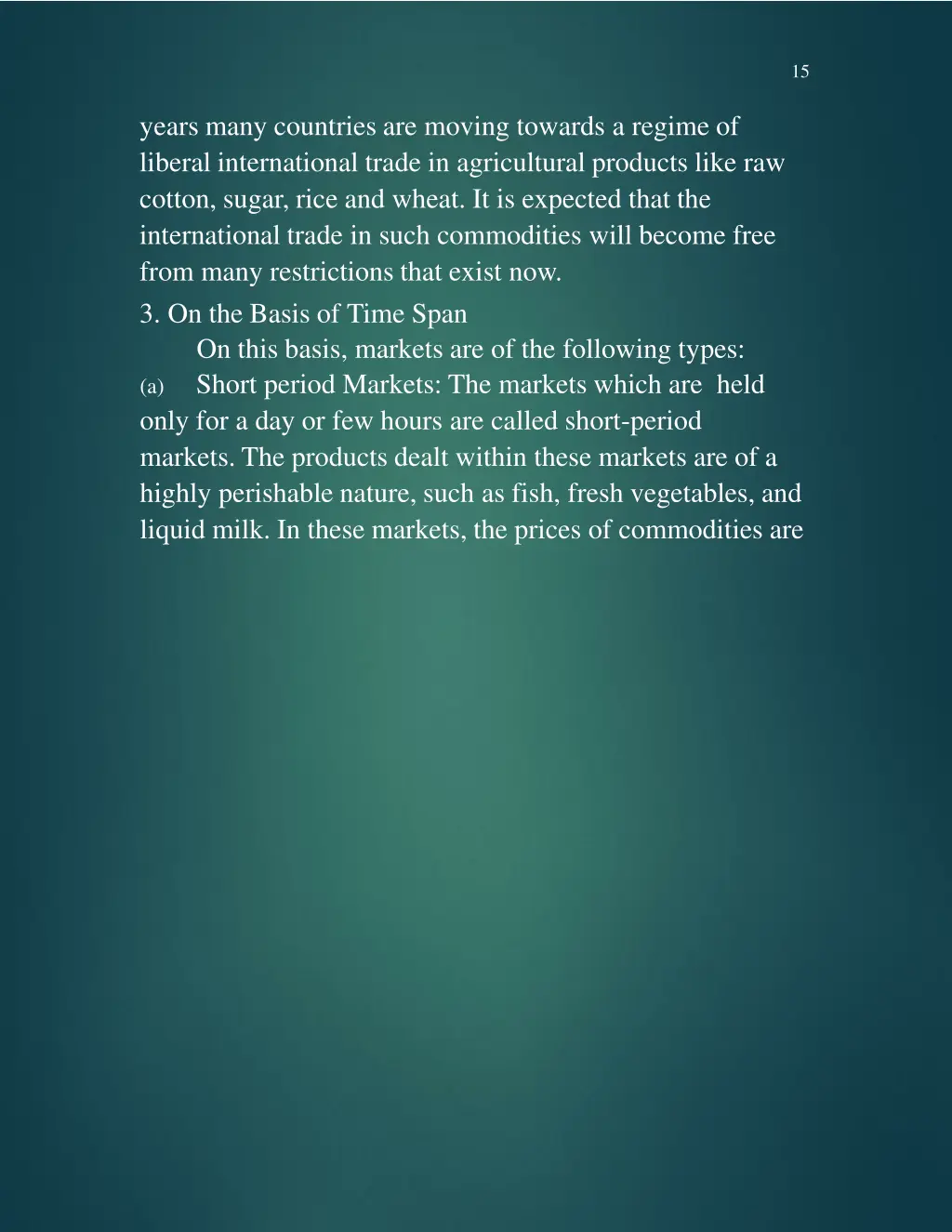 15

years many countries are moving towards a regime of liberal international trade in agricultural products like raw cotton, sugar, rice and wheat. It is expected that the international trade in such commodities will become free from many restrictions that exist now.

3. On the Basis of Time Span

On this basis, markets are of the following types:

(a) Short period Markets: The markets which are held only for a day or few hours are called short-period markets. The products dealt within these markets are of a highly perishable nature, such as fish, fresh vegetables, and liquid milk. In these markets, the prices of commodities are